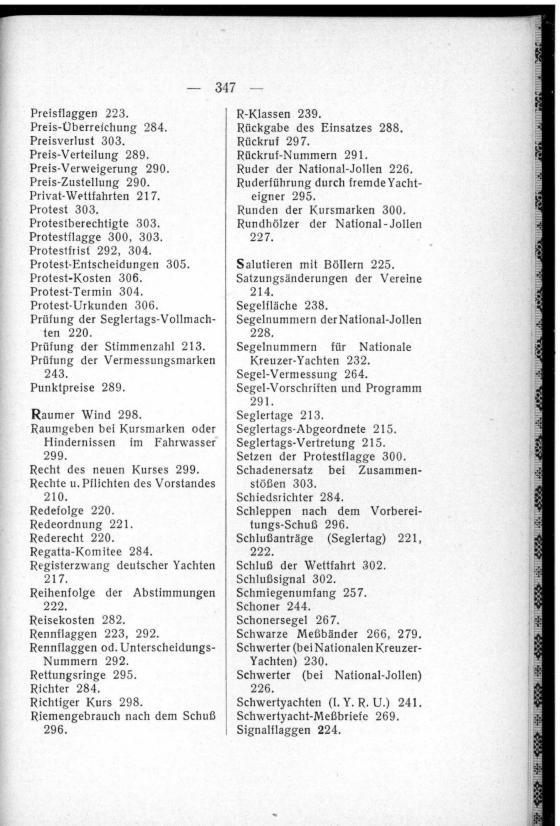 — 347 —

Preisflaggen 223.
Preis-Überreichung 284.
Preisverlust 303.
Preis-Verteilung 289.
Preis-Verweigerung 290.
Preis-Zustellung 290.
Privat-Wettfahrten 217.
Protest 303.
Protestberechtigte 303.
Protestflagge 300, 303.
Protestfrist 292, 304.
Protest-Entscheidungen 305.
Protest-Kosten 306.
Protest-Termin 304.
Protest-Urkunden 306.
Prüfung der Seglertags-Vollmachten 220.
Prüfung der Stimmenzahl 213.
Prüfung der Vermessungsmarken 243.
Punktpreise 289.

Raumer Wind 298.
Raumgeben bei Kursmarken oder Hindernissen im Fahrwasser 299.
Recht des neuen Kurses 299.
Rechte u. Pflichten des Vorstandes 210.
Redefolge 220.
Redeordnung 221.
Rederecht 220.
Regatta-Komitee 284.
Registerzwang deutscher Yachten 217.
Reihenfolge der Abstimmungen 222.
Reisekosten 282.
Rennflaggen 223, 292.
Rennflaggen od. Unterscheidungs-Nummern 292.
Rettungsringe 295.
Richter 284.
Richtiger Kurs 298.
Riemengebrauch nach dem Schuß 296.

R-Klassen 239.
Rückgabe des Einsatzes 288.
Rückruf 297.
Rückruf-Nummern 291.
Ruder der National-Jollen 226.
Ruderführung durch fremde Yachteigner 295.
Runden der Kursmarken 300.
Rundhölzer der National-Jollen 227.

Salutieren mit Böllern 225.
Satzungsänderungen der Vereine 214.
Segelfläche 238.
Segelnummern der National-Jollen 228.
Segelnummern für Nationale Kreuzer-Yachten 232.
Segel-Vermessung 264.
Segel-Vorschriften und Programm 291.
Seglertage 213.
Seglertags-Abgeordnete 215.
Seglertags-Vertretung 215.
Setzen der Protestflagge 300.
Schadenersatz bei Zusammenstößen 303.
Schiedsrichter 284.
Schleppen nach dem Vorbereitungs-Schuß 296.
Schlußanträge (Seglertag) 221, 222.
Schluß der Wettfahrt 302.
Schlußsignal 302.
Schmiegenumfang 257.
Schoner 244.
Schonersegel 267.
Schwarze Meßbänder 266, 279.
Schwerter (bei Nationalen Kreuzer-Yachten) 230.
Schwerter (bei National-Jollen) 226.
Schwertyachten (I. Y. R. U.) 241.
Schwertyacht-Meßbriefe 269.
Signalflaggen 224.